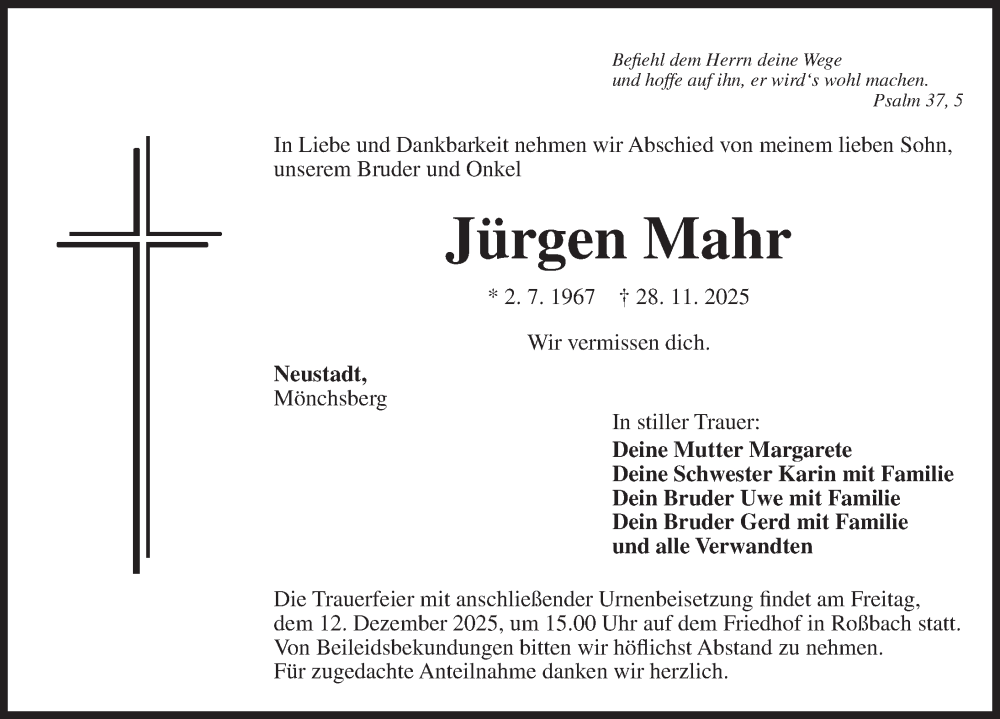 Befiehl dem Herrn deine Wege
und hoffe auf ihn, er wird's wohl machen.
Psalm 37, 5

In Liebe und Dankbarkeit nehmen wir Abschied von meinem lieben Sohn, unserem Bruder und Onkel

Jürgen Mahr

* 2. 7. 1967 † 28. 11. 2025

Wir vermissen dich.

Neustadt,
Mönchsberg

In stiller Trauer:
Deine Mutter Margarete
Deine Schwester Karin mit Familie
Dein Bruder Uwe mit Familie
Dein Bruder Gerd mit Familie
und alle Verwandten

Die Trauerfeier mit anschließender Urnenbeisetzung findet am Freitag, dem 12. Dezember 2025, um 15.00 Uhr auf dem Friedhof in Roßbach statt.
Von Beileidsbekundungen bitten wir höflichst Abstand zu nehmen.
Für zugedachte Anteilnahme danken wir herzlich.